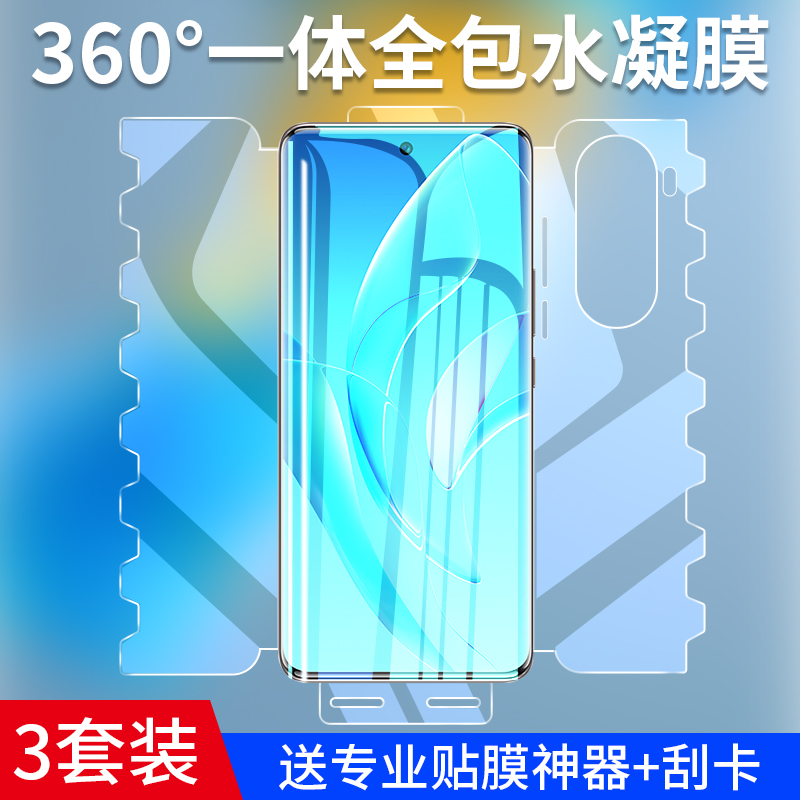 360°一体全包水凝膜

3套装

送专业贴膜神器+刮卡